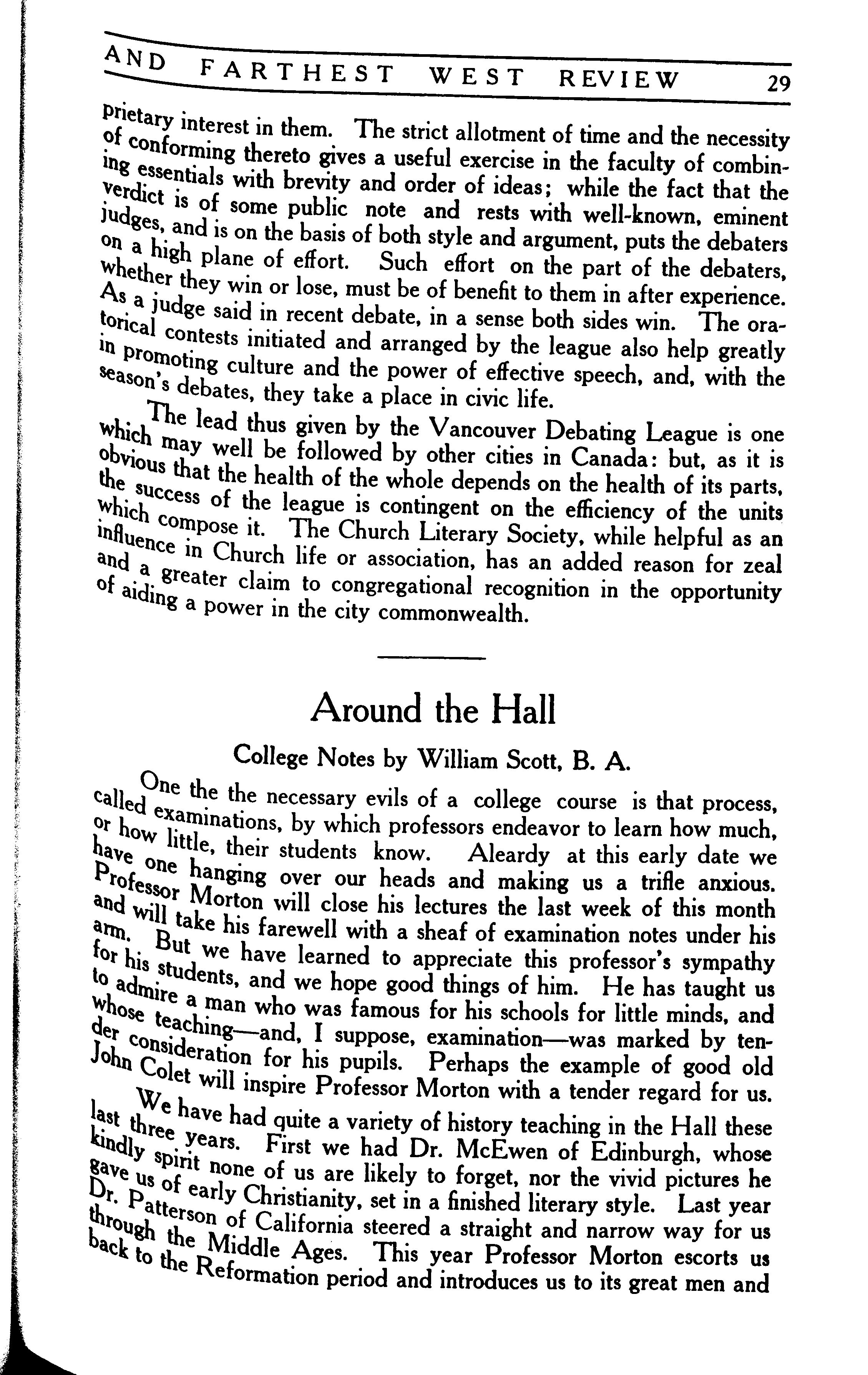 AND FARTHEST WEST REVIEW 29

prietary interest in them. The strict allotment of time and the necessity of conforming thereto gives a useful exercise in the faculty of combining essentials with brevity and order of ideas; while the fact that the verdict is of some public note and rests with well-known, eminent judges, and is on the basis of both style and argument, puts the debaters on a high plane of effort. Such effort on the part of the debaters, whether they win or lose, must be of benefit to them in after experience. As a judge said in recent debate, in a sense both sides win. The oratorical contests initiated and arranged by the league also help greatly in promoting culture and the power of effective speech, and, with the season's debates, they take a place in civic life.

The lead thus given by the Vancouver Debating League is one which may well be followed by other cities in Canada: but, as it is obvious that the health of the whole depends on the health of its parts, the success of the league is contingent on the efficiency of the units which compose it. The Church Literary Society, while helpful as an influence in Church life or association, has an added reason for zeal and a greater claim to congregational recognition in the opportunity of aiding a power in the city commonwealth.

Around the Hall

College Notes by William Scott, B. A.

One the the necessary evils of a college course is that process, called examinations, by which professors endeavor to learn how much, or how little, their students know. Aleardy at this early date we have one hanging over our heads and making us a trifle anxious. Professor Morton will close his lectures the last week of this month and will take his farewell with a sheaf of examination notes under his arm. But we have learned to appreciate this professor's sympathy for his students, and we hope good things of him. He has taught us to admire a man who was famous for his schools for little minds, and whose teaching—and, I suppose, examination—was marked by tender consideration for his pupils. Perhaps the example of good old John Colet will inspire Professor Morton with a tender regard for us.

We have had quite a variety of history teaching in the Hall these last three years. First we had Dr. McEwen of Edinburgh, whose kindly spirit none of us are likely to forget, nor the vivid pictures he gave us of early Christianity, set in a finished literary style. Last year Dr. Patterson of California steered a straight and narrow way for us through the Middle Ages. This year Professor Morton escorts us back to the Reformation period and introduces us to its great men and